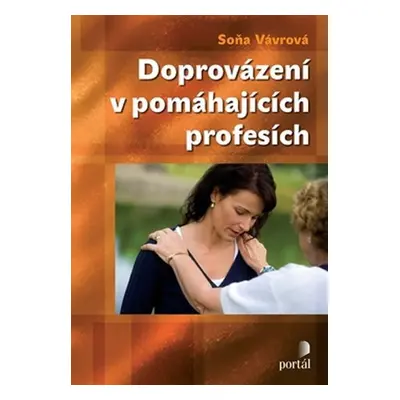 Soňa Vávrová

Doprovázení v pomáhajících profesích

portál